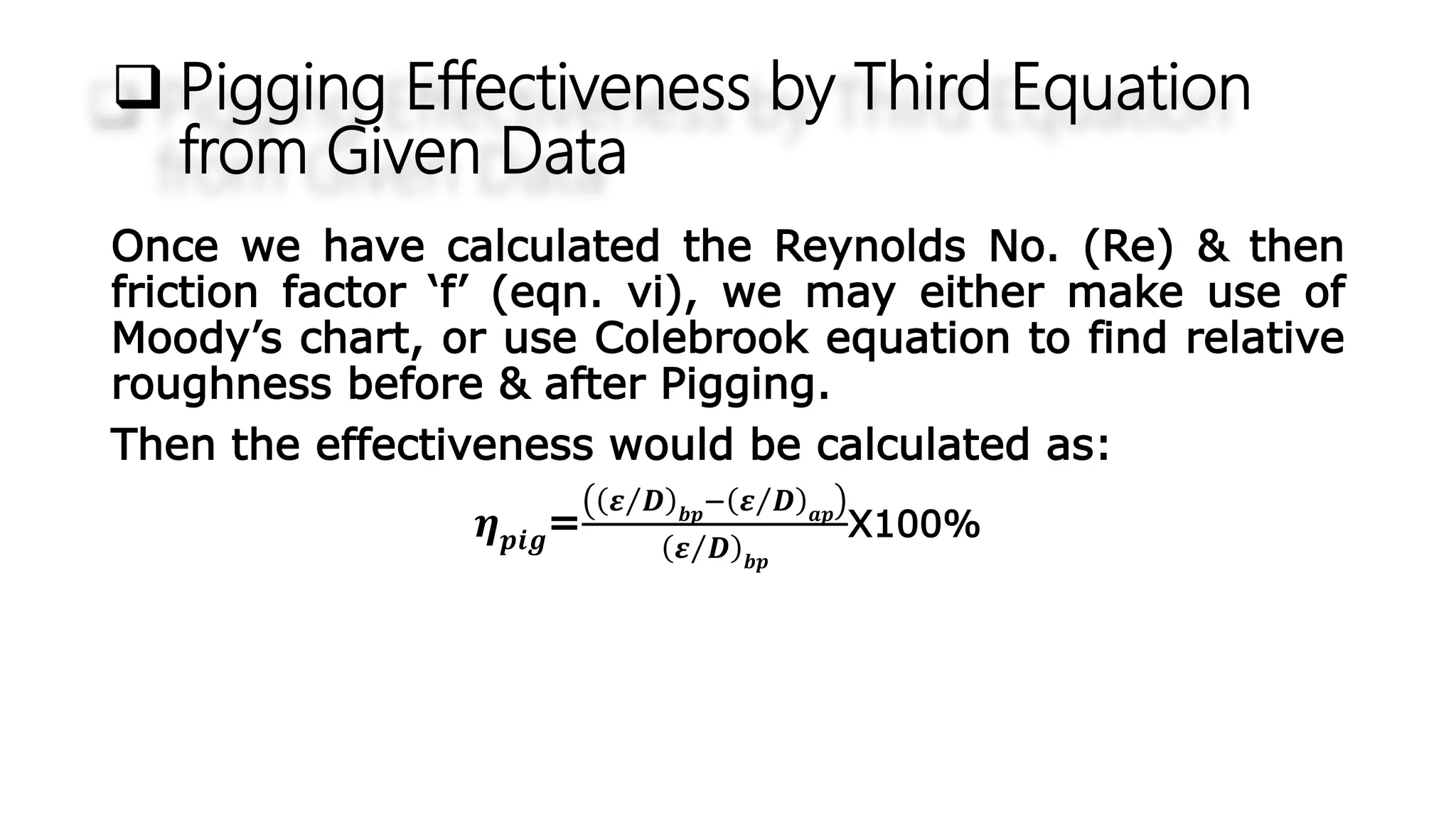 ❑ Pigging Effectiveness by Third Equation from Given Data

Once we have calculated the Reynolds No. (Re) & then friction factor ‘f’ (eqn. vi), we may either make use of Moody’s chart, or use Colebrook equation to find relative roughness before & after Pigging.

Then the effectiveness would be calculated as:

$\eta_{pig}=\frac{\left((\varepsilon/D)_{bp}-(\varepsilon/D)_{ap}\right)}{(\varepsilon/D)_{bp}}$X100%